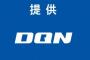 提 供

DQN